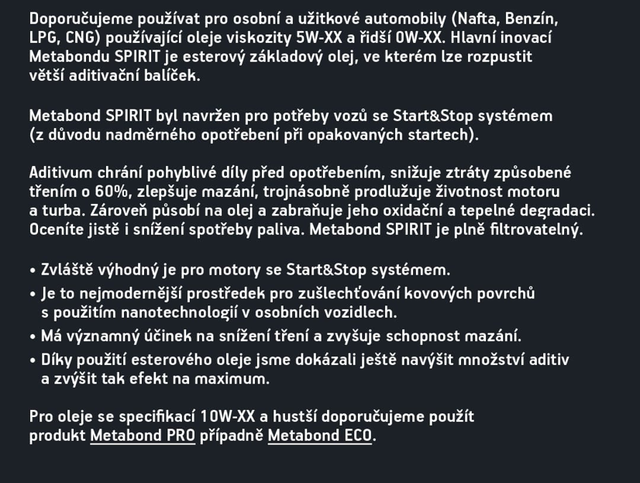 Doporučujeme používat pro osobní a užitkové automobily (Nafta, Benzín, LPG, CNG) používající oleje viskozity 5W-XX a řidší 0W-XX. Hlavní inovací Metabondu SPIRIT je esterový základový olej, ve kterém lze rozpustit větší aditivační balíček.

Metabond SPIRIT byl navržen pro potřeby vozů se Start&Stop systémem (z důvodu nadměrného opotřebení při opakovaných startech).

Aditivum chrání pohyblivé díly před opotřebením, snižuje ztráty způsobené třením o 60%, zlepšuje mazání, trojnásobně prodlužuje životnost motoru a turba. Zároveň působí na olej a zabraňuje jeho oxidační a tepelné degradaci. Oceníte jistě i snížení spotřeby paliva. Metabond SPIRIT je plně filtrovatelný.

• Zvláště výhodný je pro motory se Start&Stop systémem.
• Je to nejmodernější prostředek pro zušlechťování kovových povrchů s použitím nanotechnologií v osobních vozidlech.
• Má významný účinek na snížení tření a zvyšuje schopnost mazání.
• Díky použití esterového oleje jsme dokázali ještě navýšit množství aditiv a zvýšit tak efekt na maximum.

Pro oleje se specifikací 10W-XX a hustší doporučujeme použít produkt Metabond PRO případně Metabond ECO.